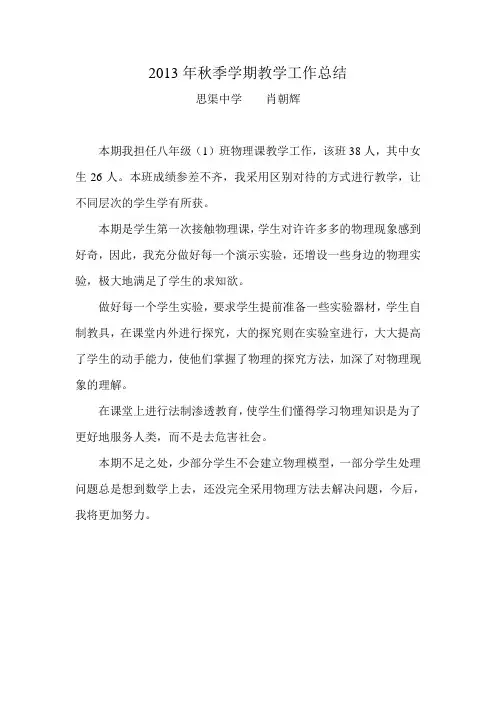 2013 年秋季学期教学工作总结

思渠中学　　肖朝辉

本期我担任八年级（1）班物理课教学工作，该班 38 人，其中女生 26 人。本班成绩参差不齐，我采用区别对待的方式进行教学，让不同层次的学生学有所获。

本期是学生第一次接触物理课，学生对许许多多的物理现象感到好奇，因此，我充分做好每一个演示实验，还增设一些身边的物理实验，极大地满足了学生的求知欲。

做好每一个学生实验，要求学生提前准备一些实验器材，学生自制教具，在课堂内外进行探究，大的探究则在实验室进行，大大提高了学生的动手能力，使他们掌握了物理的探究方法，加深了对物理现象的理解。

在课堂上进行法制渗透教育，使学生们懂得学习物理知识是为了更好地服务人类，而不是去危害社会。

本期不足之处，少部分学生不会建立物理模型，一部分学生处理问题总是想到数学上去，还没完全采用物理方法去解决问题，今后，我将更加努力。